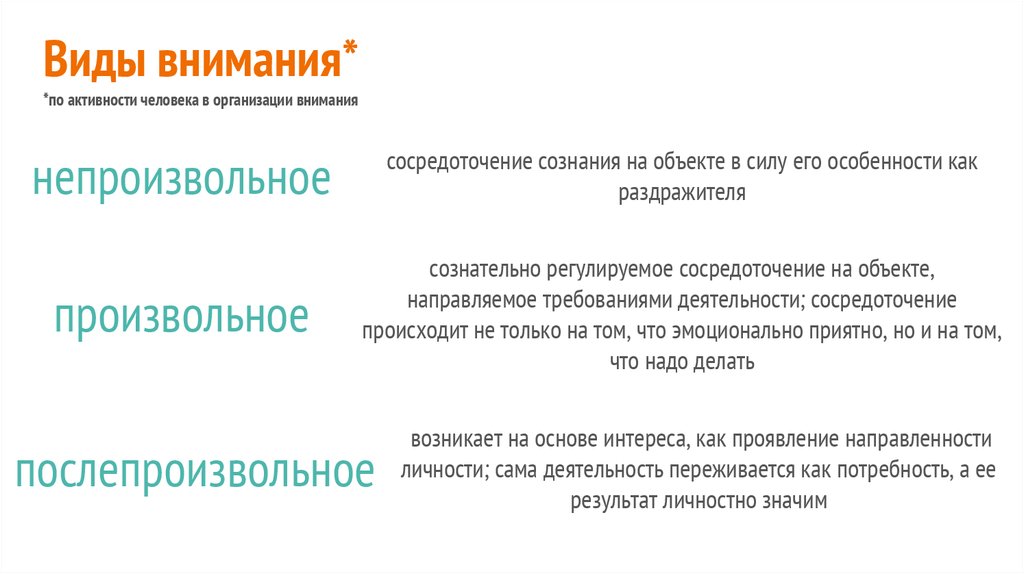 Виды внимания*

*по активности человека в организации внимания

непроизвольное

сосредоточение сознания на объекте в силу его особенности как раздражителя

произвольное

сознательно регулируемое сосредоточение на объекте, направляемое требованиями деятельности; сосредоточение происходит не только на том, что эмоционально приятно, но и на том, что надо делать

послепроизвольное

возникает на основе интереса, как проявление направленности личности; сама деятельность переживается как потребность, а ее результат личностно значим